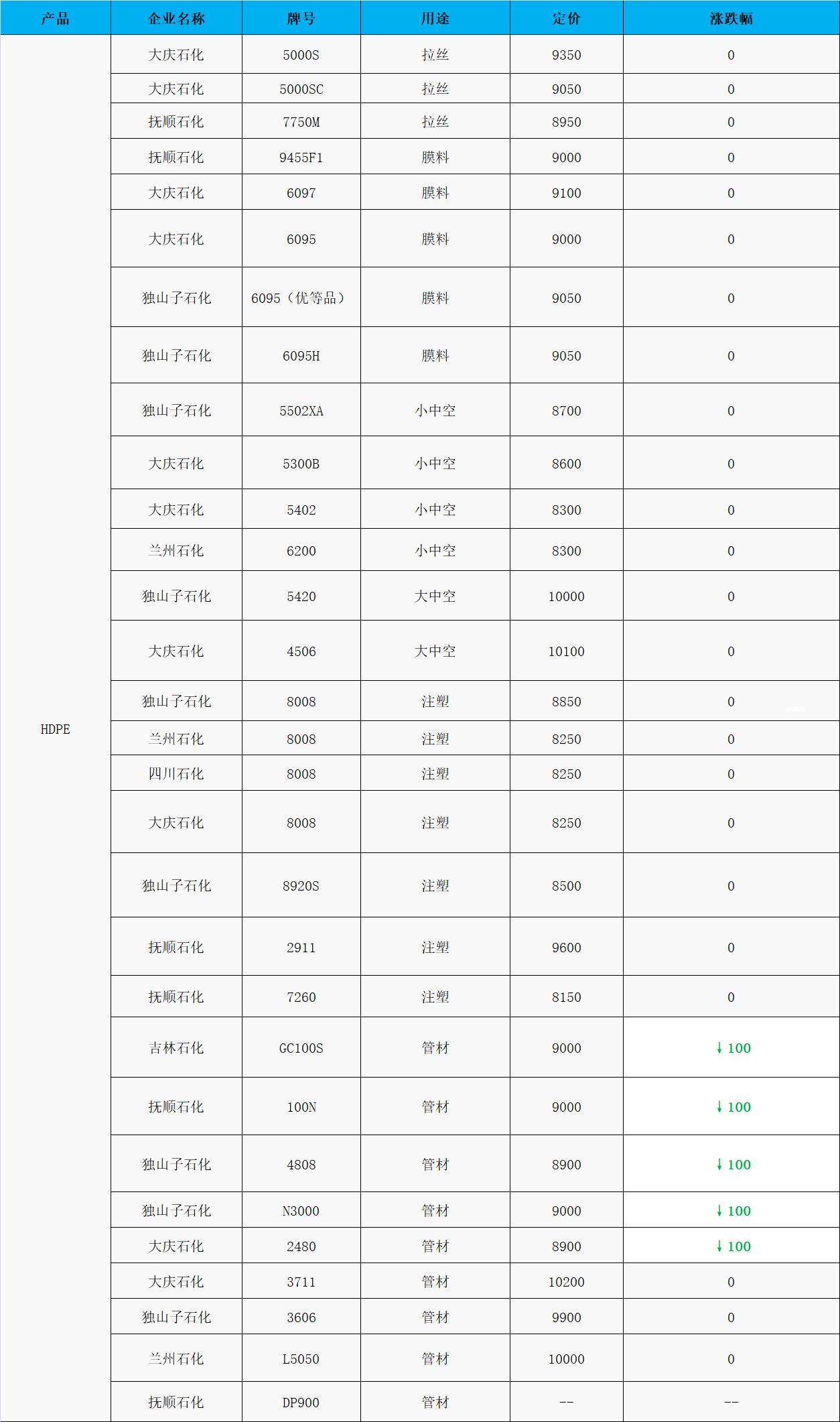 | 产品 | 企业名称 | 牌号 | 用途 | 定价 | 涨跌幅 |
|---|---|---|---|---|---|
| HDPE | 大庆石化 | 5000S | 拉丝 | 9350 | 0 |
| | 大庆石化 | 5000SC | 拉丝 | 9050 | 0 |
| | 抚顺石化 | 7750M | 拉丝 | 8950 | 0 |
| | 抚顺石化 | 9455F1 | 膜料 | 9000 | 0 |
| | 大庆石化 | 6097 | 膜料 | 9100 | 0 |
| | 大庆石化 | 6095 | 膜料 | 9000 | 0 |
| | 独山子石化 | 6095（优等品） | 膜料 | 9050 | 0 |
| | 独山子石化 | 6095H | 膜料 | 9050 | 0 |
| | 独山子石化 | 5502XA | 小中空 | 8700 | 0 |
| | 大庆石化 | 5300B | 小中空 | 8600 | 0 |
| | 大庆石化 | 5402 | 小中空 | 8300 | 0 |
| | 兰州石化 | 6200 | 小中空 | 8300 | 0 |
| | 独山子石化 | 5420 | 大中空 | 10000 | 0 |
| | 大庆石化 | 4506 | 大中空 | 10100 | 0 |
| | 独山子石化 | 8008 | 注塑 | 8850 | 0 |
| | 兰州石化 | 8008 | 注塑 | 8250 | 0 |
| | 四川石化 | 8008 | 注塑 | 8250 | 0 |
| | 大庆石化 | 8008 | 注塑 | 8250 | 0 |
| | 独山子石化 | 8920S | 注塑 | 8500 | 0 |
| | 抚顺石化 | 2911 | 注塑 | 9600 | 0 |
| | 抚顺石化 | 7260 | 注塑 | 8150 | 0 |
| | 吉林石化 | GC100S | 管材 | 9000 | ↓100 |
| | 抚顺石化 | 100N | 管材 | 9000 | ↓100 |
| | 独山子石化 | 4808 | 管材 | 8900 | ↓100 |
| | 独山子石化 | N3000 | 管材 | 9000 | ↓100 |
| | 大庆石化 | 2480 | 管材 | 8900 | ↓100 |
| | 大庆石化 | 3711 | 管材 | 10200 | 0 |
| | 独山子石化 | 3606 | 管材 | 9900 | 0 |
| | 兰州石化 | L5050 | 管材 | 10000 | 0 |
| | 抚顺石化 | DP900 | 管材 | -- | -- |